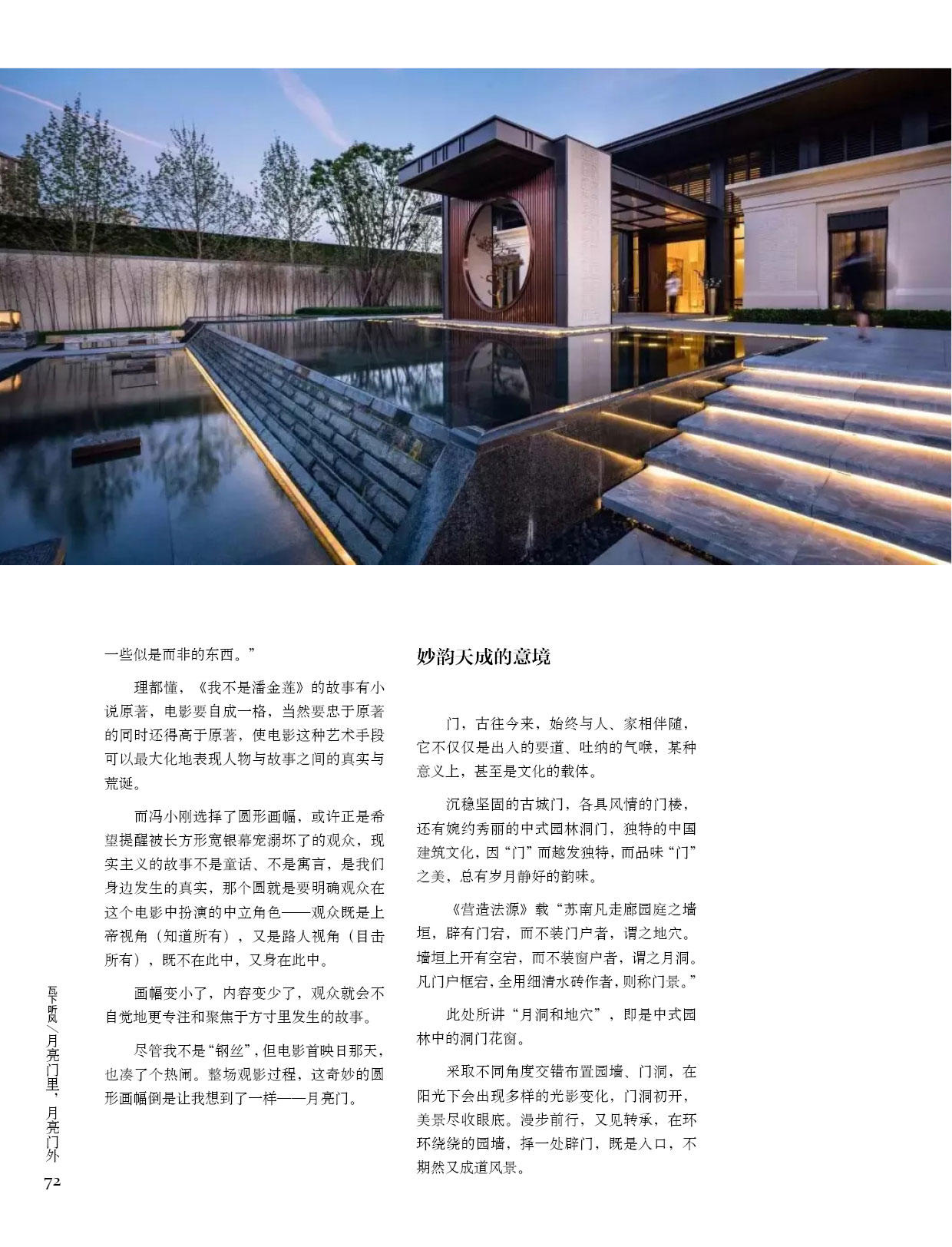 一些似是而非的东西。”

理都懂，《我不是潘金莲》的故事有小说原著，电影要自成一格，当然要忠于原著的同时还得高于原著，使电影这种艺术手段可以最大化地表现人物与故事之间的真实与荒诞。

而冯小刚选择了圆形画幅，或许正是希望提醒被长方形宽银幕宠溺坏了的观众，现实主义的故事不是童话、不是寓言，是我们身边发生的真实，那个圆就是要明确观众在这个电影中扮演的中立角色——观众既是上帝视角（知道所有），又是路人视角（目击所有），既不在此中，又身在此中。

画幅变小了，内容变少了，观众就会不自觉地更专注和聚焦于方寸里发生的故事。

尽管我不是“钢丝”，但电影首映日那天，也凑了个热闹。整场观影过程，这奇妙的圆形画幅倒是让我想到了一样——月亮门。

妙韵天成的意境

门，古往今来，始终与人、家相伴随，它不仅仅是出入的要道、吐纳的气喉，某种意义上，甚至是文化的载体。

沉稳坚固的古城门，各具风情的门楼，还有婉约秀丽的中式园林洞门，独特的中国建筑文化，因“门”而越发独特，而品味“门”之美，总有岁月静好的韵味。

《营造法源》载“苏南凡走廊园庭之墙垣，辟有门宕，而不装门户者，谓之地穴。墙垣上开有空宕，而不装窗户者，谓之月洞。凡门户框宕，全用细清水砖作者，则称门景。”

此处所讲“月洞和地穴”，即是中式园林中的洞门花窗。

采取不同角度交错布置园墙、门洞，在阳光下会出现多样的光影变化，门洞初开，美景尽收眼底。漫步前行，又见转承，在环环绕绕的园墙，择一处辟门，既是入口，不期然又成道风景。

瓦下听风／月亮门里，月亮门外
72